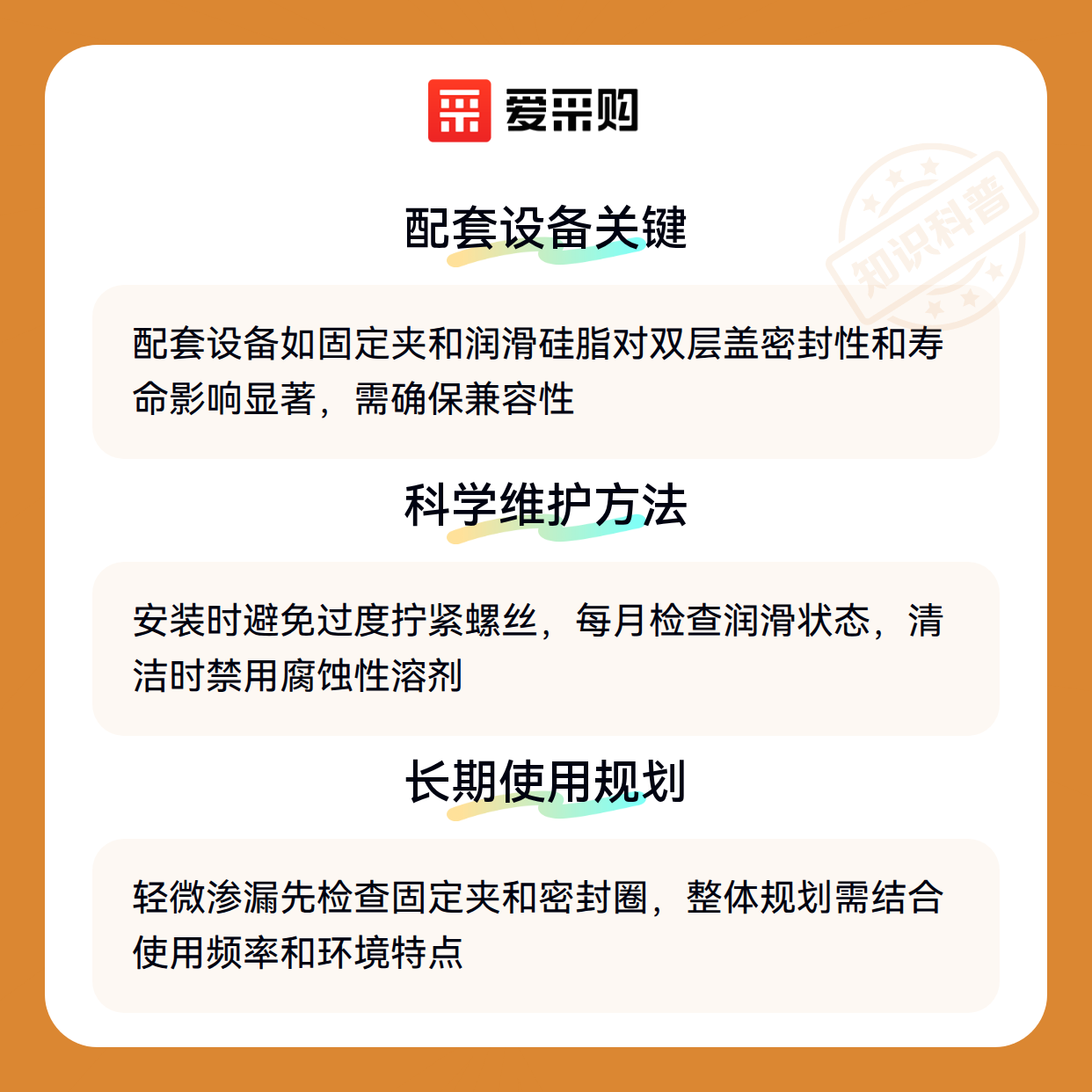 爱采购

配套设备关键

配套设备如固定夹和润滑硅脂对双层盖密封性和寿命影响显著，需确保兼容性

科学维护方法

安装时避免过度拧紧螺丝，每月检查润滑状态，清洁时禁用腐蚀性溶剂

长期使用规划

轻微渗漏先检查固定夹和密封圈，整体规划需结合使用频率和环境特点

知识科普